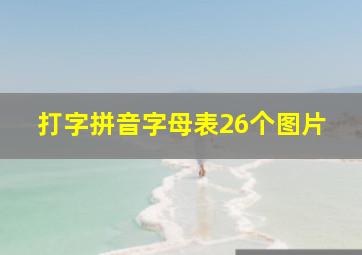 打字拼音字母表26个图片